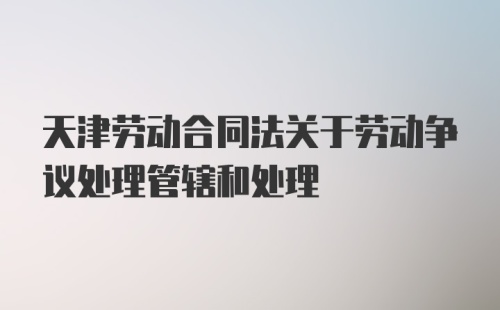 天津劳动合同法关于劳动争议处理管辖和处理